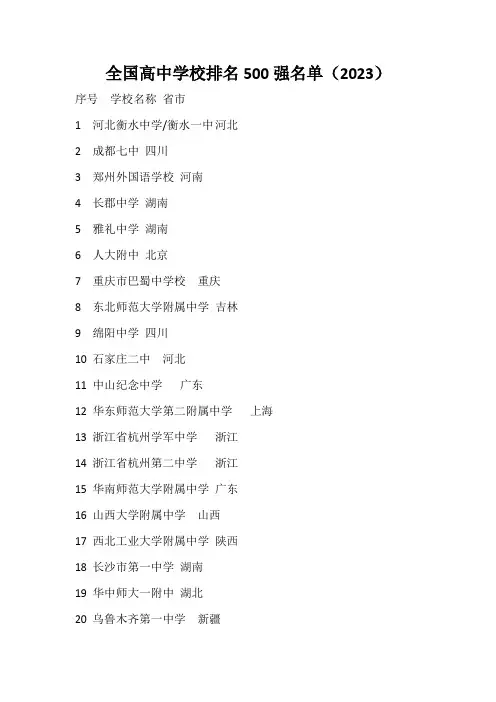 全国高中学校排名 500 强名单（2023）

序号 学校名称 省市

1 河北衡水中学/衡水一中 河北

2 成都七中 四川

3 郑州外国语学校 河南

4 长郡中学 湖南

5 雅礼中学 湖南

6 人大附中 北京

7 重庆市巴蜀中学校 重庆

8 东北师范大学附属中学 吉林

9 绵阳中学 四川

10 石家庄二中 河北

11 中山纪念中学 广东

12 华东师范大学第二附属中学 上海

13 浙江省杭州学军中学 浙江

14 浙江省杭州第二中学 浙江

15 华南师范大学附属中学 广东

16 山西大学附属中学 山西

17 西北工业大学附属中学 陕西

18 长沙市第一中学 湖南

19 华中师大一附中 湖北

20 乌鲁木齐第一中学 新疆